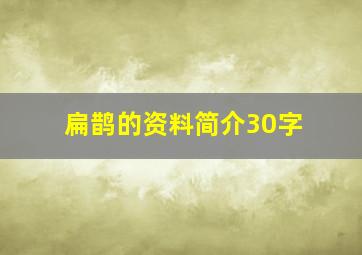 扁鹊的资料简介30字